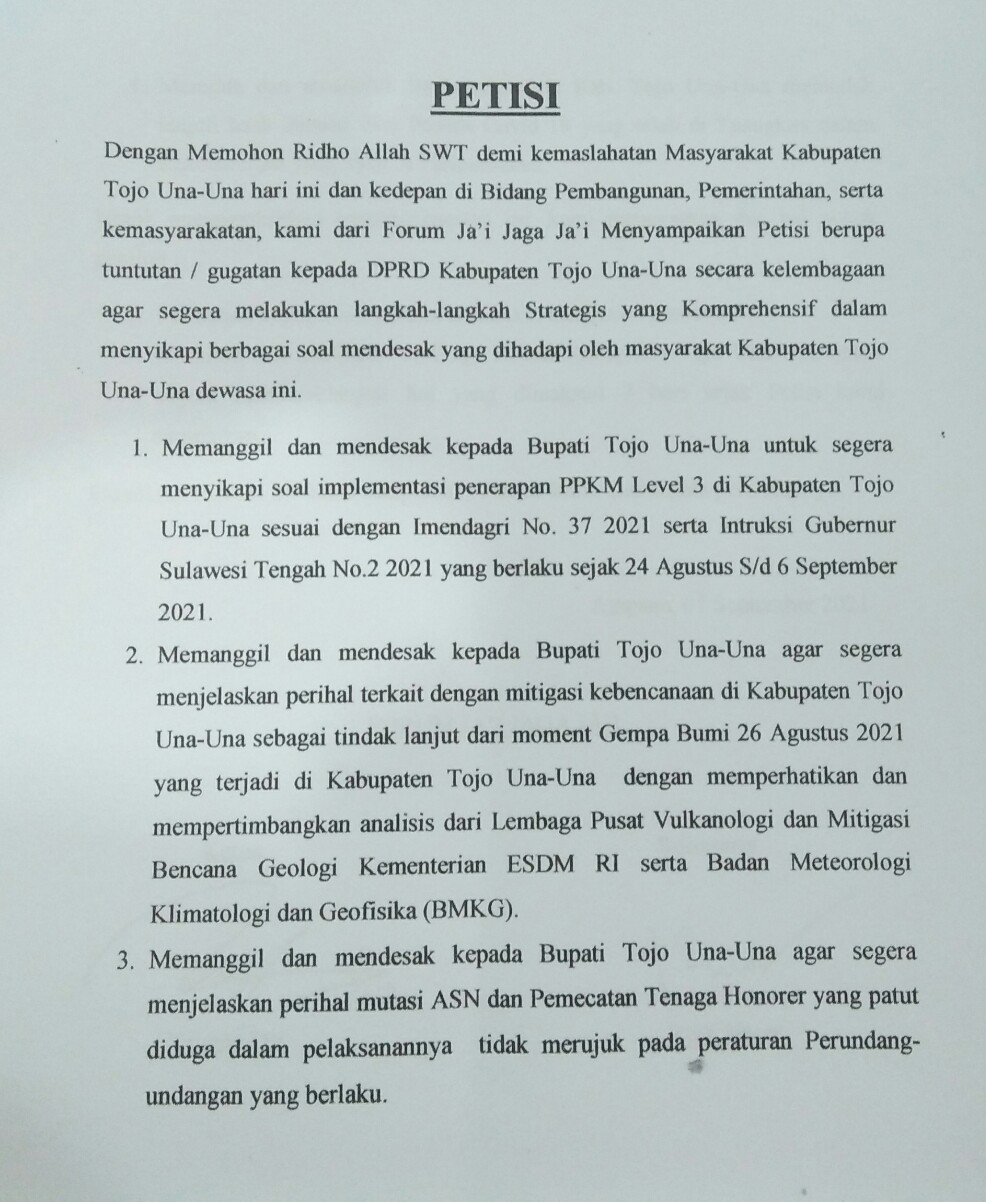 PETISI

Dengan Memohon Ridho Allah SWT demi kemaslahatan Masyarakat Kabupaten Tojo Una-Una hari ini dan kedepan di Bidang Pembangunan, Pemerintahan, serta kemasyarakatan, kami dari Forum Ja'i Jaga Ja'i Menyampaikan Petisi berupa tuntutan / gugatan kepada DPRD Kabupaten Tojo Una-Una secara kelembagaan agar segera melakukan langkah-langkah Strategis yang Komprehensif dalam menyikapi berbagai soal mendesak yang dihadapi oleh masyarakat Kabupaten Tojo Una-Una dewasa ini.

1. Memanggil dan mendesak kepada Bupati Tojo Una-Una untuk segera menyikapi soal implementasi penerapan PPKM Level 3 di Kabupaten Tojo Una-Una sesuai dengan Imendagri No. 37 2021 serta Intruksi Gubernur Sulawesi Tengah No.2 2021 yang berlaku sejak 24 Agustus S/d 6 September 2021.
2. Memanggil dan mendesak kepada Bupati Tojo Una-Una agar segera menjelaskan perihal terkait dengan mitigasi kebencanaan di Kabupaten Tojo Una-Una sebagai tindak lanjut dari moment Gempa Bumi 26 Agustus 2021 yang terjadi di Kabupaten Tojo Una-Una dengan memperhatikan dan mempertimbangkan analisis dari Lembaga Pusat Vulkanologi dan Mitigasi Bencana Geologi Kementerian ESDM RI serta Badan Meteorologi Klimatologi dan Geofisika (BMKG).
3. Memanggil dan mendesak kepada Bupati Tojo Una-Una agar segera menjelaskan perihal mutasi ASN dan Pemecatan Tenaga Honorer yang patut diduga dalam pelaksanannya tidak merujuk pada peraturan Perundang-undangan yang berlaku.